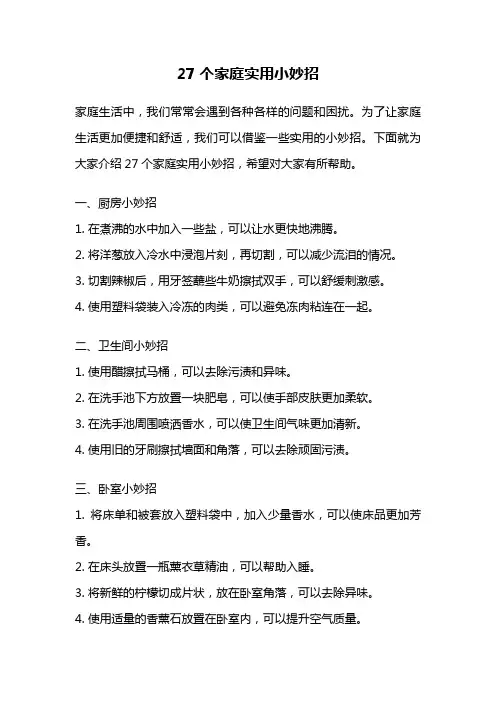 27 个家庭实用小妙招

家庭生活中，我们常常会遇到各种各样的问题和困扰。为了让家庭生活更加便捷和舒适，我们可以借鉴一些实用的小妙招。下面就为大家介绍 27 个家庭实用小妙招，希望对大家有所帮助。

一、厨房小妙招

1. 在煮沸的水中加入一些盐，可以让水更快地沸腾。

2. 将洋葱放入冷水中浸泡片刻，再切割，可以减少流泪的情况。

3. 切割辣椒后，用牙签蘸些牛奶擦拭双手，可以舒缓刺激感。

4. 使用塑料袋装入冷冻的肉类，可以避免冻肉粘连在一起。

二、卫生间小妙招

1. 使用醋擦拭马桶，可以去除污渍和异味。

2. 在洗手池下方放置一块肥皂，可以使手部皮肤更加柔软。

3. 在洗手池周围喷洒香水，可以使卫生间气味更加清新。

4. 使用旧的牙刷擦拭墙面和角落，可以去除顽固污渍。

三、卧室小妙招

1. 将床单和被套放入塑料袋中，加入少量香水，可以使床品更加芳香。

2. 在床头放置一瓶薰衣草精油，可以帮助入睡。

3. 将新鲜的柠檬切成片状，放在卧室角落，可以去除异味。

4. 使用适量的香薰石放置在卧室内，可以提升空气质量。